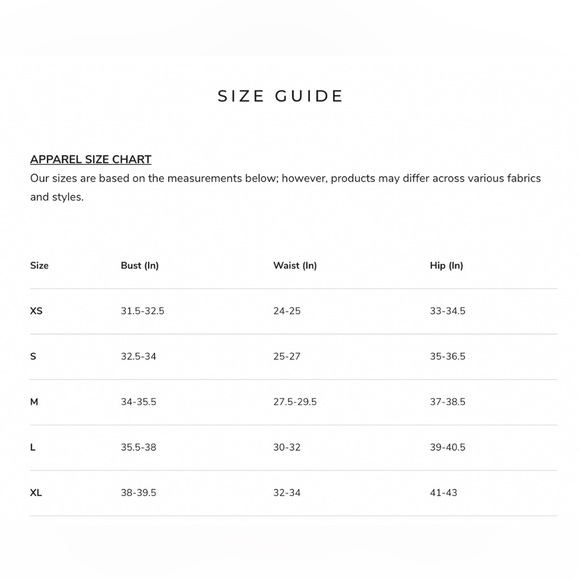 SIZE GUIDE

APPAREL SIZE CHART
Our sizes are based on the measurements below; however, products may differ across various fabrics and styles.

| Size | Bust (In) | Waist (In) | Hip (In) |
|---|---|---|---|
| XS | 31.5-32.5 | 24-25 | 33-34.5 |
| S | 32.5-34 | 25-27 | 35-36.5 |
| M | 34-35.5 | 27.5-29.5 | 37-38.5 |
| L | 35.5-38 | 30-32 | 39-40.5 |
| XL | 38-39.5 | 32-34 | 41-43 |